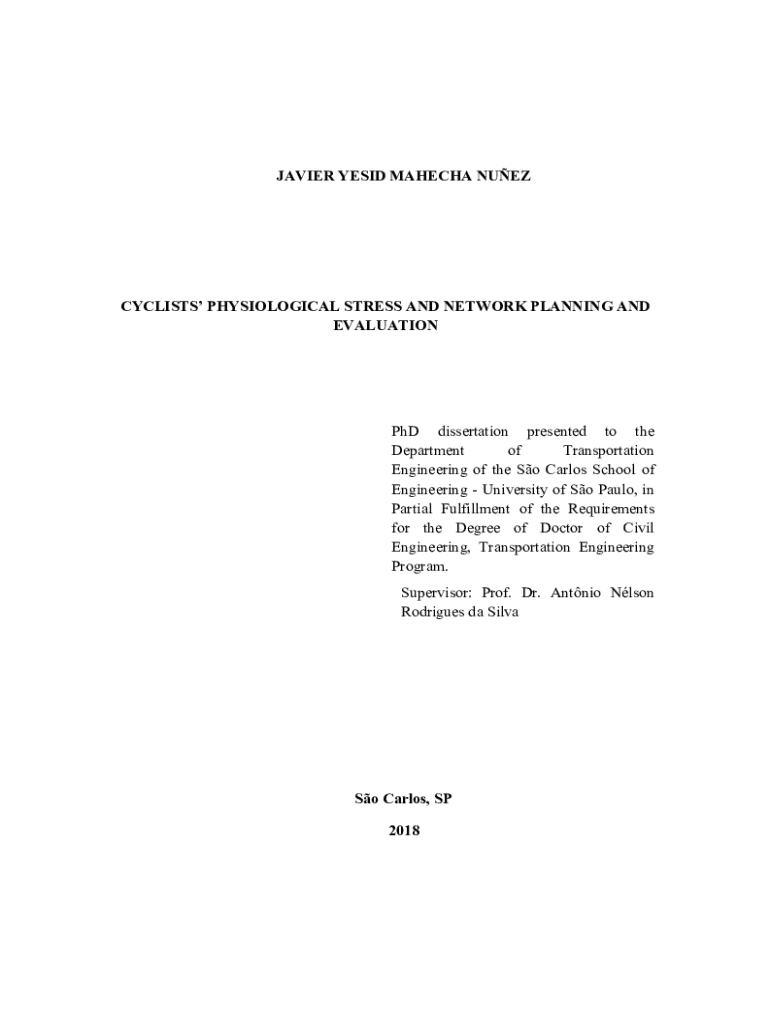 JAVIER YESID MAHECHA NUÑEZ

CYCLISTS' PHYSIOLOGICAL STRESS AND NETWORK PLANNING AND EVALUATION

PhD dissertation presented to the Department of Transportation Engineering of the São Carlos School of Engineering - University of São Paulo, in Partial Fulfillment of the Requirements for the Degree of Doctor of Civil Engineering, Transportation Engineering Program.

Supervisor: Prof. Dr. Antônio Nélson Rodrigues da Silva

São Carlos, SP

2018